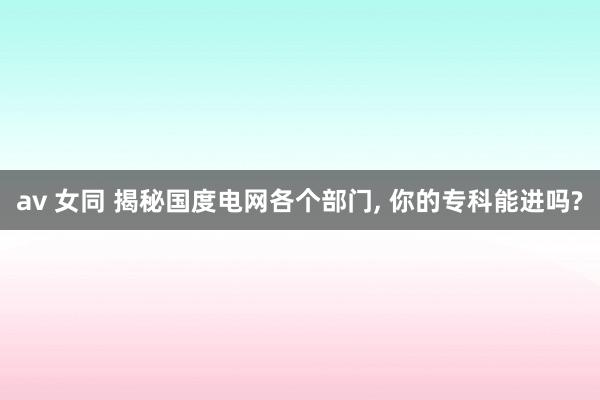 av 女同 揭秘国度电网各个部门, 你的专科能进吗?